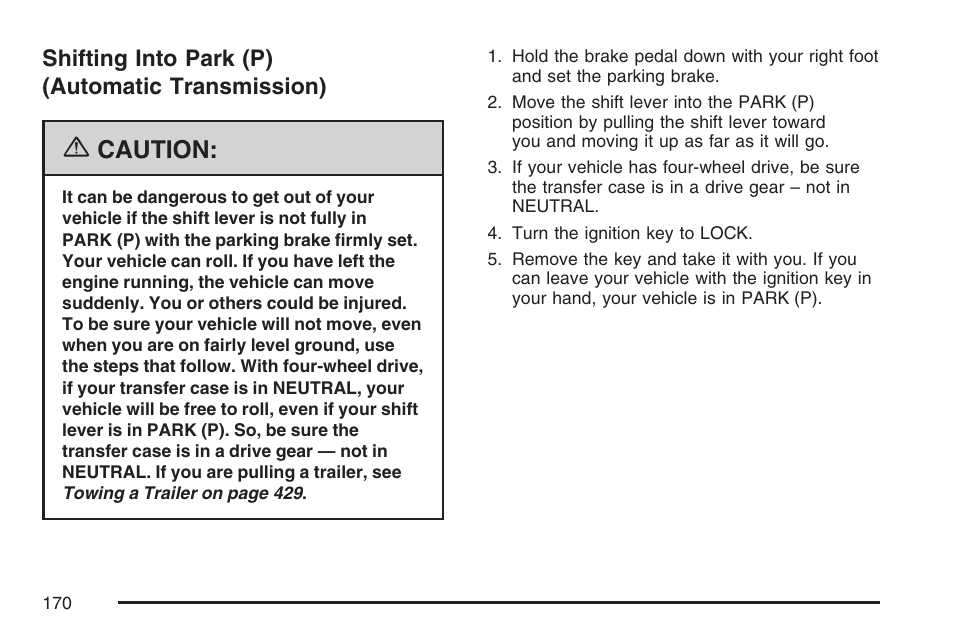 Shifting Into Park (P) (Automatic Transmission)

⚠ CAUTION:

It can be dangerous to get out of your vehicle if the shift lever is not fully in PARK (P) with the parking brake firmly set. Your vehicle can roll. If you have left the engine running, the vehicle can move suddenly. You or others could be injured. To be sure your vehicle will not move, even when you are on fairly level ground, use the steps that follow. With four-wheel drive, if your transfer case is in NEUTRAL, your vehicle will be free to roll, even if your shift lever is in PARK (P). So, be sure the transfer case is in a drive gear — not in NEUTRAL. If you are pulling a trailer, see Towing a Trailer on page 429.

1. Hold the brake pedal down with your right foot and set the parking brake.
2. Move the shift lever into the PARK (P) position by pulling the shift lever toward you and moving it up as far as it will go.
3. If your vehicle has four-wheel drive, be sure the transfer case is in a drive gear – not in NEUTRAL.
4. Turn the ignition key to LOCK.
5. Remove the key and take it with you. If you can leave your vehicle with the ignition key in your hand, your vehicle is in PARK (P).

170